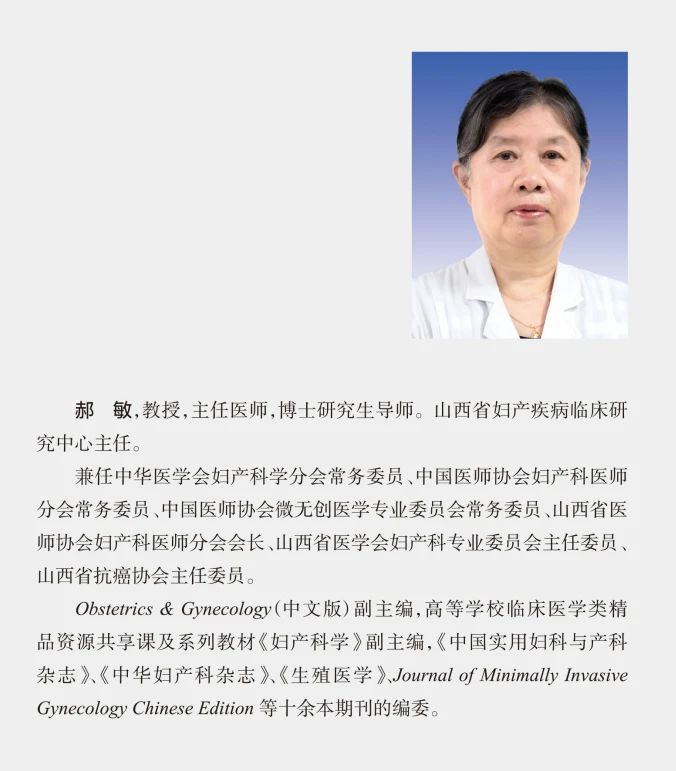 郝　敏，教授，主任医师，博士研究生导师。山西省妇产疾病临床研究中心主任。

兼任中华医学会妇产科学分会常务委员、中国医师协会妇产科医师分会常务委员、中国医师协会微无创医学专业委员会常务委员、山西省医师协会妇产科医师分会会长、山西省医学会妇产科专业委员会主任委员、山西省抗癌协会主任委员。

Obstetrics & Gynecology（中文版）副主编，高等学校临床医学类精品资源共享课及系列教材《妇产科学》副主编，《中国实用妇科与产科杂志》、《中华妇产科杂志》、《生殖医学》、Journal of Minimally Invasive Gynecology Chinese Edition 等十余本期刊的编委。